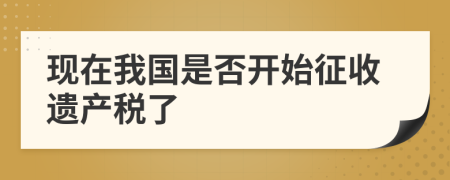 现在我国是否开始征收遗产税了